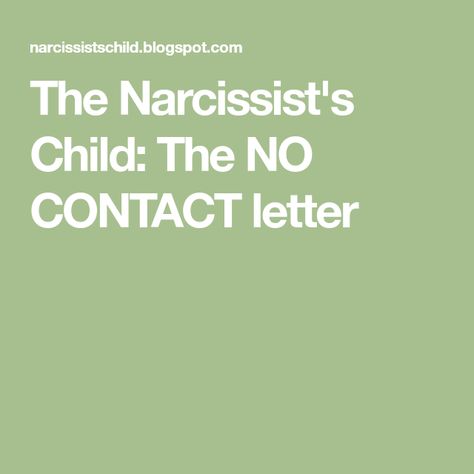 narcissistschild.blogspot.com

The Narcissist's Child: The NO CONTACT letter